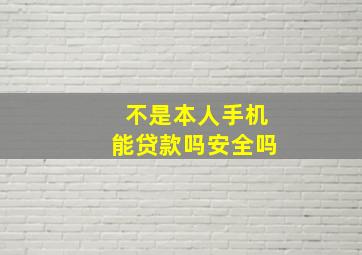 不是本人手机
能贷款吗安全吗